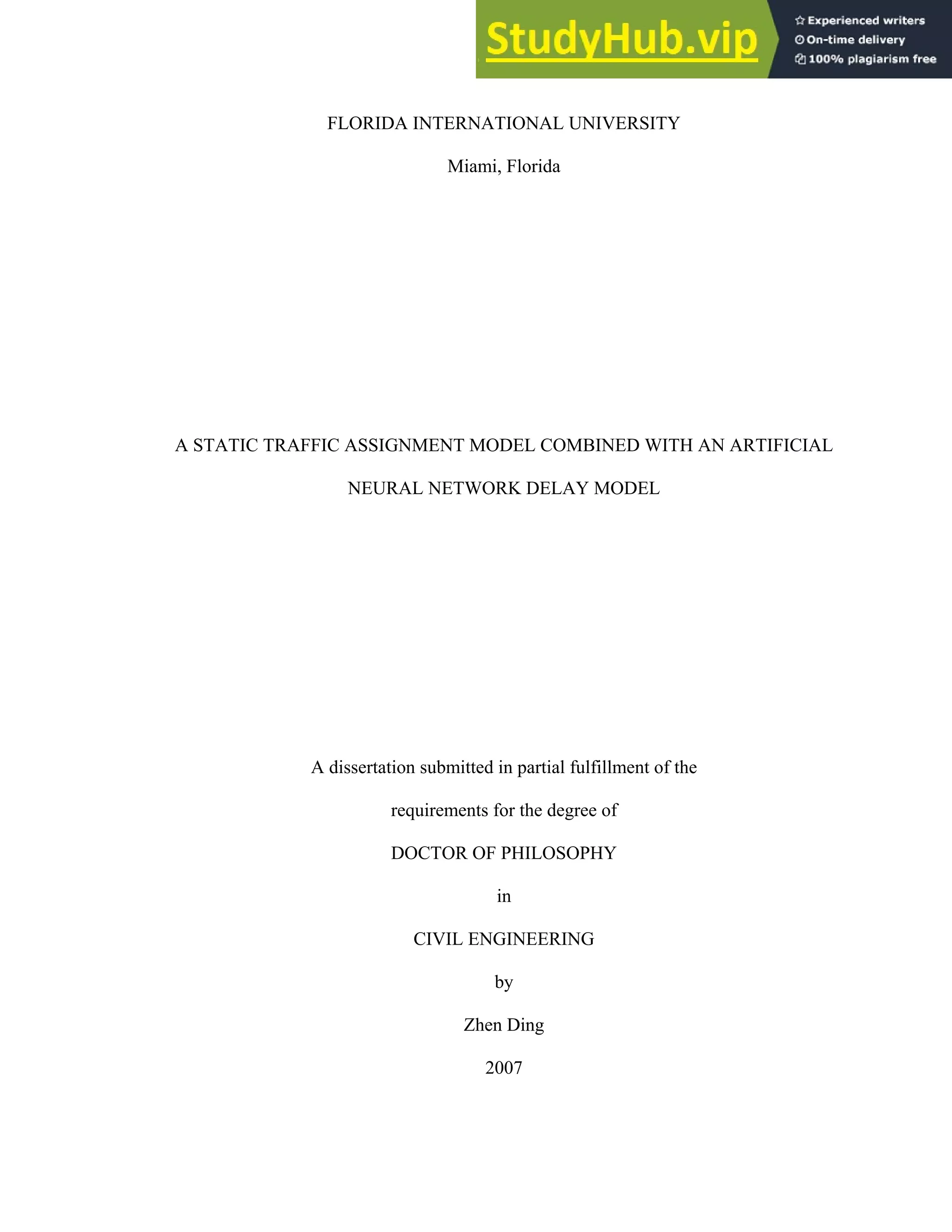 StudyHub.vip
Experienced writers
On-time delivery
100% plagiarism free

FLORIDA INTERNATIONAL UNIVERSITY

Miami, Florida

A STATIC TRAFFIC ASSIGNMENT MODEL COMBINED WITH AN ARTIFICIAL NEURAL NETWORK DELAY MODEL

A dissertation submitted in partial fulfillment of the

requirements for the degree of

DOCTOR OF PHILOSOPHY

in

CIVIL ENGINEERING

by

Zhen Ding

2007